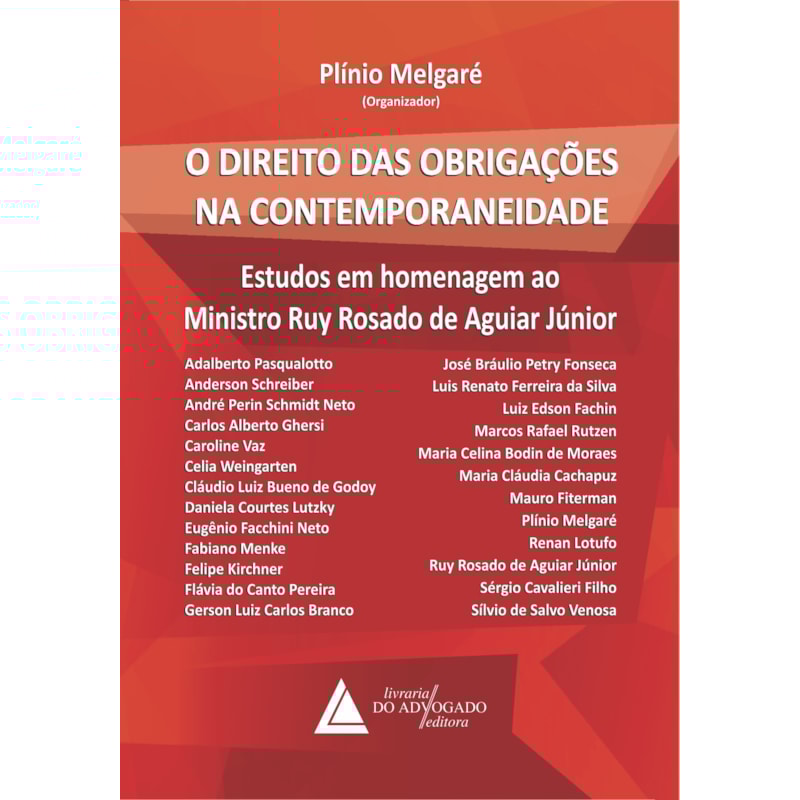 Plínio Melgaré
(Organizador)

O DIREITO DAS OBRIGAÇÕES NA CONTEMPORANEIDADE

Estudos em homenagem ao Ministro Ruy Rosado de Aguiar Júnior

Adalberto Pasqualotto
Anderson Schreiber
André Perin Schmidt Neto
Carlos Alberto Ghersi
Caroline Vaz
Celia Weingarten
Cláudio Luiz Bueno de Godoy
Daniela Courtes Lutzky
Eugênio Facchini Neto
Fabiano Menke
Felipe Kirchner
Flávia do Canto Pereira
Gerson Luiz Carlos Branco

José Bráulio Petry Fonseca
Luis Renato Ferreira da Silva
Luiz Edson Fachin
Marcos Rafael Rutzen
Maria Celina Bodin de Moraes
Maria Cláudia Cachapuz
Mauro Fiterman
Plínio Melgaré
Renan Lotufo
Ruy Rosado de Aguiar Júnior
Sérgio Cavalieri Filho
Sílvio de Salvo Venosa

livraria DO ADVOGADO editora